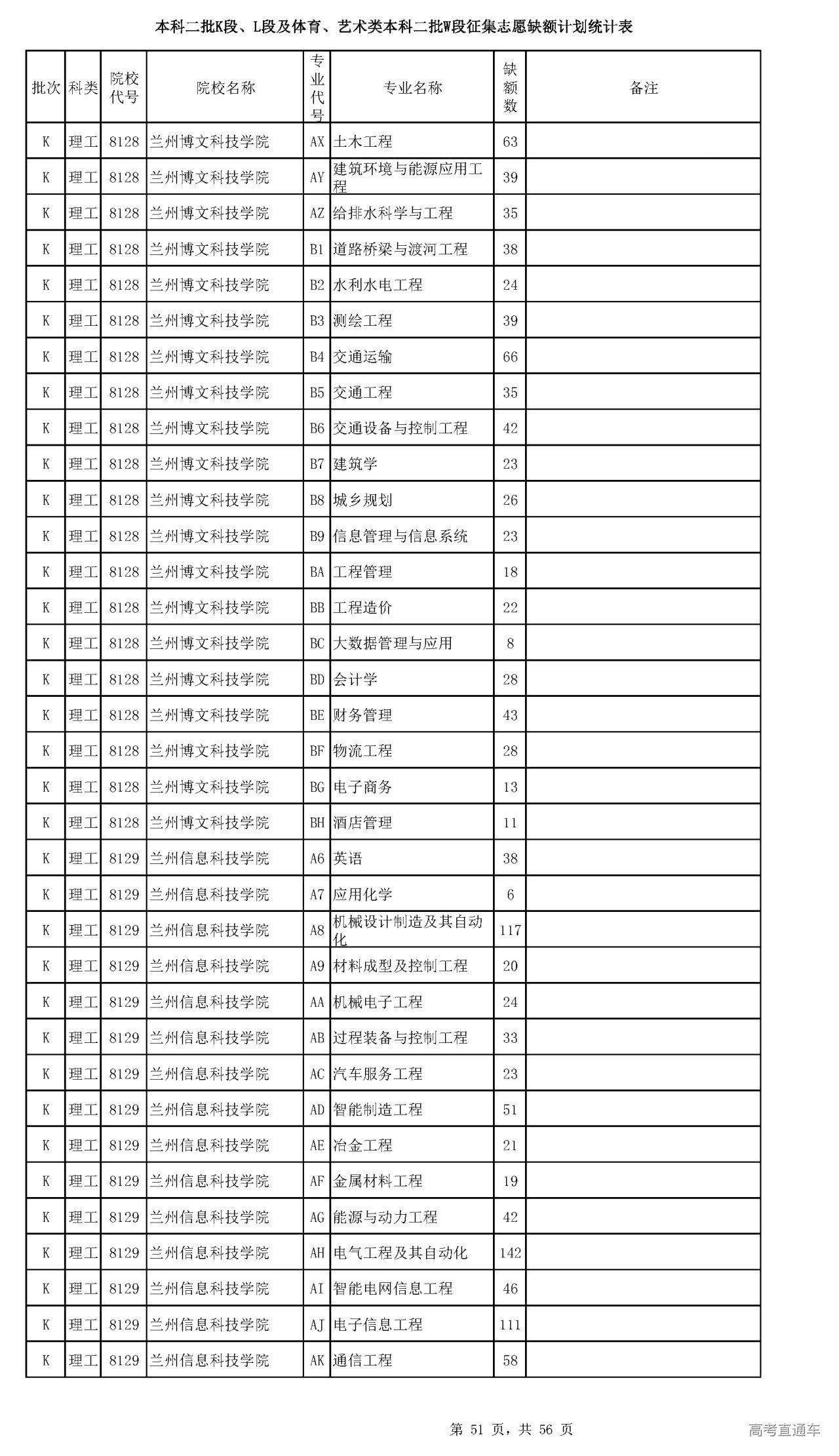 本科二批K段、L段及体育、艺术类本科二批W段征集志愿缺额计划统计表

| 批次 | 科类 | 院校代号 | 院校名称 | 专业代号 | 专业名称 | 缺额数 | 备注 |
|---|---|---|---|---|---|---|---|
| K | 理工 | 8128 | 兰州博文科技学院 | AX | 土木工程 | 63 | |
| K | 理工 | 8128 | 兰州博文科技学院 | AY | 建筑环境与能源应用工程 | 39 | |
| K | 理工 | 8128 | 兰州博文科技学院 | AZ | 给排水科学与工程 | 35 | |
| K | 理工 | 8128 | 兰州博文科技学院 | B1 | 道路桥梁与渡河工程 | 38 | |
| K | 理工 | 8128 | 兰州博文科技学院 | B2 | 水利水电工程 | 24 | |
| K | 理工 | 8128 | 兰州博文科技学院 | B3 | 测绘工程 | 39 | |
| K | 理工 | 8128 | 兰州博文科技学院 | B4 | 交通运输 | 66 | |
| K | 理工 | 8128 | 兰州博文科技学院 | B5 | 交通工程 | 35 | |
| K | 理工 | 8128 | 兰州博文科技学院 | B6 | 交通设备与控制工程 | 42 | |
| K | 理工 | 8128 | 兰州博文科技学院 | B7 | 建筑学 | 23 | |
| K | 理工 | 8128 | 兰州博文科技学院 | B8 | 城乡规划 | 26 | |
| K | 理工 | 8128 | 兰州博文科技学院 | B9 | 信息管理与信息系统 | 23 | |
| K | 理工 | 8128 | 兰州博文科技学院 | BA | 工程管理 | 18 | |
| K | 理工 | 8128 | 兰州博文科技学院 | BB | 工程造价 | 22 | |
| K | 理工 | 8128 | 兰州博文科技学院 | BC | 大数据管理与应用 | 8 | |
| K | 理工 | 8128 | 兰州博文科技学院 | BD | 会计学 | 28 | |
| K | 理工 | 8128 | 兰州博文科技学院 | BE | 财务管理 | 43 | |
| K | 理工 | 8128 | 兰州博文科技学院 | BF | 物流工程 | 28 | |
| K | 理工 | 8128 | 兰州博文科技学院 | BG | 电子商务 | 13 | |
| K | 理工 | 8128 | 兰州博文科技学院 | BH | 酒店管理 | 11 | |
| K | 理工 | 8129 | 兰州信息科技学院 | A6 | 英语 | 38 | |
| K | 理工 | 8129 | 兰州信息科技学院 | A7 | 应用化学 | 6 | |
| K | 理工 | 8129 | 兰州信息科技学院 | A8 | 机械设计制造及其自动化 | 117 | |
| K | 理工 | 8129 | 兰州信息科技学院 | A9 | 材料成型及控制工程 | 20 | |
| K | 理工 | 8129 | 兰州信息科技学院 | AA | 机械电子工程 | 24 | |
| K | 理工 | 8129 | 兰州信息科技学院 | AB | 过程装备与控制工程 | 33 | |
| K | 理工 | 8129 | 兰州信息科技学院 | AC | 汽车服务工程 | 23 | |
| K | 理工 | 8129 | 兰州信息科技学院 | AD | 智能制造工程 | 51 | |
| K | 理工 | 8129 | 兰州信息科技学院 | AE | 冶金工程 | 21 | |
| K | 理工 | 8129 | 兰州信息科技学院 | AF | 金属材料工程 | 19 | |
| K | 理工 | 8129 | 兰州信息科技学院 | AG | 能源与动力工程 | 42 | |
| K | 理工 | 8129 | 兰州信息科技学院 | AH | 电气工程及其自动化 | 142 | |
| K | 理工 | 8129 | 兰州信息科技学院 | AI | 智能电网信息工程 | 46 | |
| K | 理工 | 8129 | 兰州信息科技学院 | AJ | 电子信息工程 | 111 | |
| K | 理工 | 8129 | 兰州信息科技学院 | AK | 通信工程 | 58 | |

第 51 页，共 56 页

高考直通车